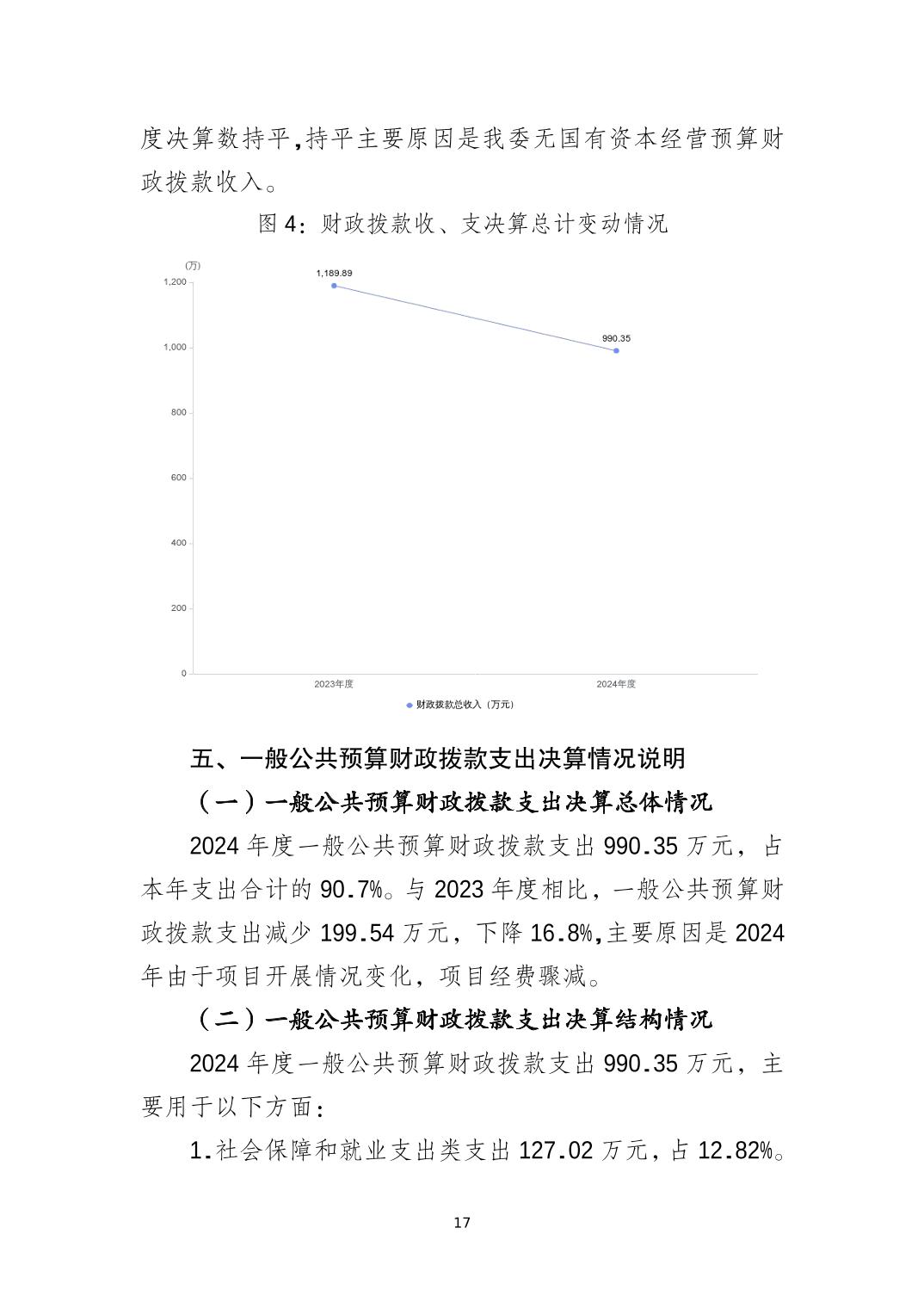 度决算数持平,持平主要原因是我委无国有资本经营预算财政拨款收入。

图 4：财政拨款收、支决算总计变动情况

(万)
1,200
1,000
800
600
400
200
0
1,189.89
990.35
2023年度
2024年度
财政拨款总收入（万元）

五、一般公共预算财政拨款支出决算情况说明

（一）一般公共预算财政拨款支出决算总体情况

2024 年度一般公共预算财政拨款支出 990.35 万元，占本年支出合计的 90.7%。与 2023 年度相比，一般公共预算财政拨款支出减少 199.54 万元，下降 16.8%,主要原因是 2024 年由于项目开展情况变化，项目经费骤减。

（二）一般公共预算财政拨款支出决算结构情况

2024 年度一般公共预算财政拨款支出 990.35 万元，主要用于以下方面：

1.社会保障和就业支出类支出 127.02 万元，占 12.82%。

17